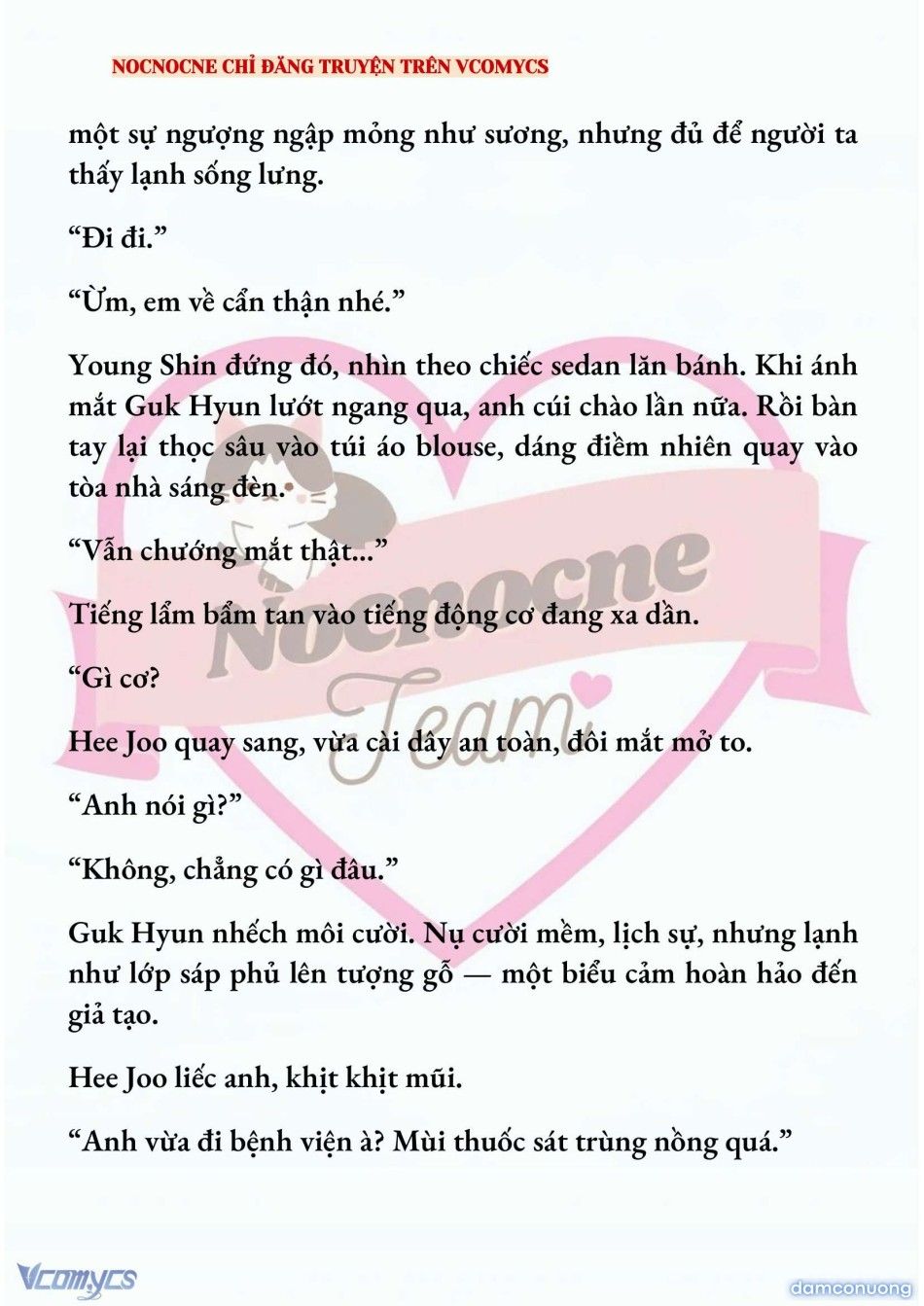 NOCNOCNE CHỈ ĐĂNG TRUYỆN TRÊN VCOMYCS

một sự ngượng ngập mỏng như sương, nhưng đủ để người ta thấy lạnh sống lưng.

“Đi đi.”

“Ừm, em về cẩn thận nhé.”

Young Shin đứng đó, nhìn theo chiếc sedan lăn bánh. Khi ánh mắt Guk Hyun lướt ngang qua, anh cúi chào lần nữa. Rồi bàn tay lại thọc sâu vào túi áo blouse, dáng điềm nhiên quay vào tòa nhà sáng đèn.

“Vẫn chướng mắt thật...”

Tiếng lẩm bẩm tan vào tiếng động cơ đang xa dần.

“Gì cơ?

Hee Joo quay sang, vừa cài dây an toàn, đôi mắt mở to.

“Anh nói gì?”

“Không, chẳng có gì đâu.”

Guk Hyun nhếch môi cười. Nụ cười mềm, lịch sự, nhưng lạnh như lớp sáp phủ lên tượng gỗ — một biểu cảm hoàn hảo đến giả tạo.

Hee Joo liếc anh, khịt khịt mũi.

“Anh vừa đi bệnh viện à? Mùi thuốc sát trùng nồng quá.”

Nocnocne Team

Vcomycs

damconuong